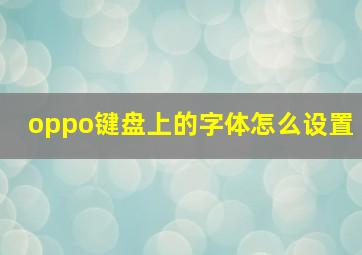 oppo键盘上的字体怎么设置